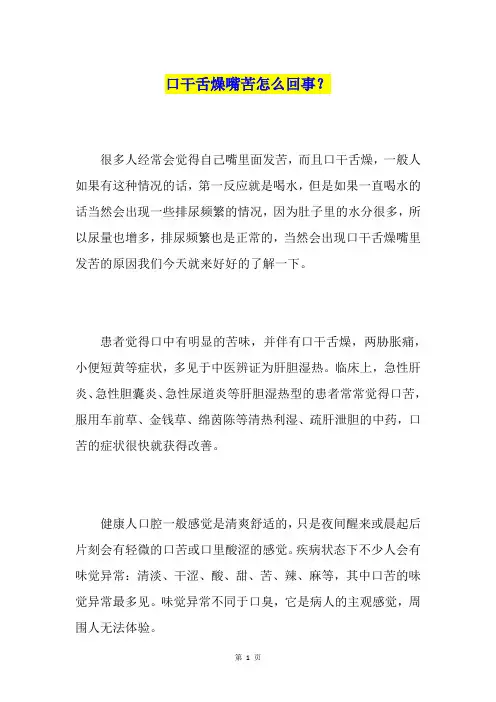 口干舌燥嘴苦怎么回事？

很多人经常会觉得自己嘴里面发苦，而且口干舌燥，一般人如果有这种情况的话，第一反应就是喝水，但是如果一直喝水的话当然会出现一些排尿频繁的情况，因为肚子里的水分很多，所以尿量也增多，排尿频繁也是正常的，当然会出现口干舌燥嘴里发苦的原因我们今天就来好好的了解一下。

患者觉得口中有明显的苦味，并伴有口干舌燥，两胁胀痛，小便短黄等症状，多见于中医辨证为肝胆湿热。临床上，急性肝炎、急性胆囊炎、急性尿道炎等肝胆湿热型的患者常常觉得口苦，服用车前草、金钱草、绵茵陈等清热利湿、疏肝泄胆的中药，口苦的症状很快就获得改善。

健康人口腔一般感觉是清爽舒适的，只是夜间醒来或晨起后片刻会有轻微的口苦或口里酸涩的感觉。疾病状态下不少人会有味觉异常：清淡、干涩、酸、甜、苦、辣、麻等，其中口苦的味觉异常最多见。味觉异常不同于口臭，它是病人的主观感觉，周围人无法体验。

第 1 页